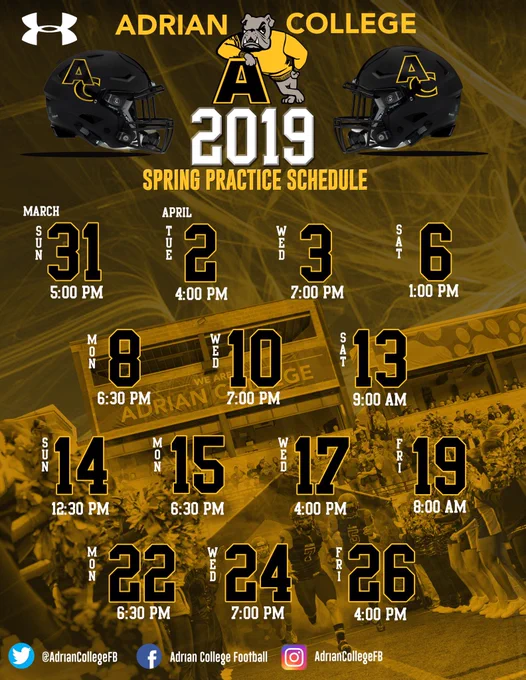 ADRIAN COLLEGE

AC

A

AC

2019

SPRING PRACTICE SCHEDULE

MARCH
SUN
31
5:00 PM

APRIL
TUE
2
4:00 PM

WED
3
7:00 PM

SAT
6
1:00 PM

MON
8
6:30 PM

WED
10
7:00 PM

SAT
13
9:00 AM

SUN
14
12:30 PM

MON
15
6:30 PM

WED
17
4:00 PM

FRI
19
8:00 AM

MON
22
6:30 PM

WED
24
7:00 PM

FRI
26
4:00 PM

WE ARE ADRIAN COLLEGE

@AdrianCollegeFB

Adrian College Football

AdrianCollegeFB